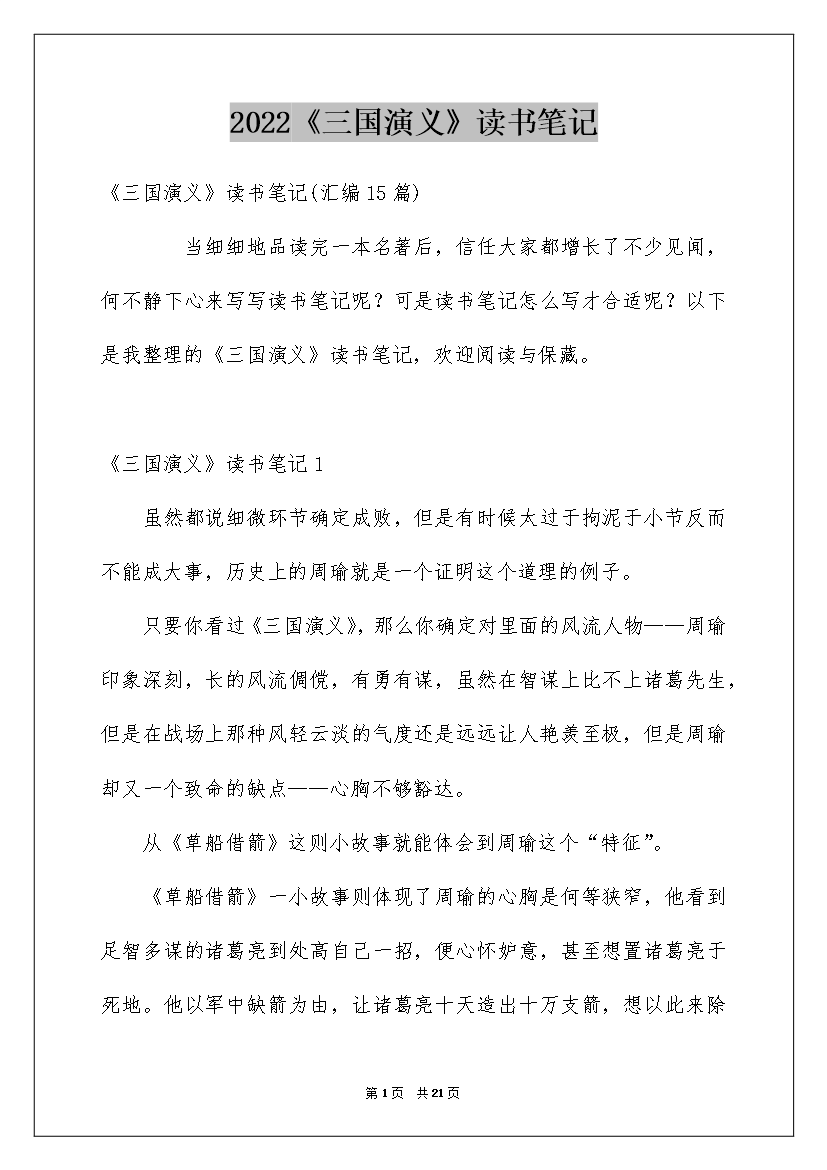 2022《三国演义》读书笔记

《三国演义》读书笔记(汇编15篇)

当细细地品读完一本名著后，信任大家都增长了不少见闻，何不静下心来写写读书笔记呢？可是读书笔记怎么写才合适呢？以下是我整理的《三国演义》读书笔记，欢迎阅读与保藏。

《三国演义》读书笔记1

虽然都说细微环节确定成败，但是有时候太过于拘泥于小节反而不能成大事，历史上的周瑜就是一个证明这个道理的例子。

只要你看过《三国演义》，那么你确定对里面的风流人物——周瑜印象深刻，长的风流倜傥，有勇有谋，虽然在智谋上比不上诸葛先生，但是在战场上那种风轻云淡的气度还是远远让人艳羡至极，但是周瑜却又一个致命的缺点——心胸不够豁达。

从《草船借箭》这则小故事就能体会到周瑜这个“特征”。

《草船借箭》一小故事则体现了周瑜的心胸是何等狭窄，他看到足智多谋的诸葛亮到处高自己一招，便心怀妒意，甚至想置诸葛亮于死地。他以军中缺箭为由，让诸葛亮十天造出十万支箭，想以此来除

第1页 共21页